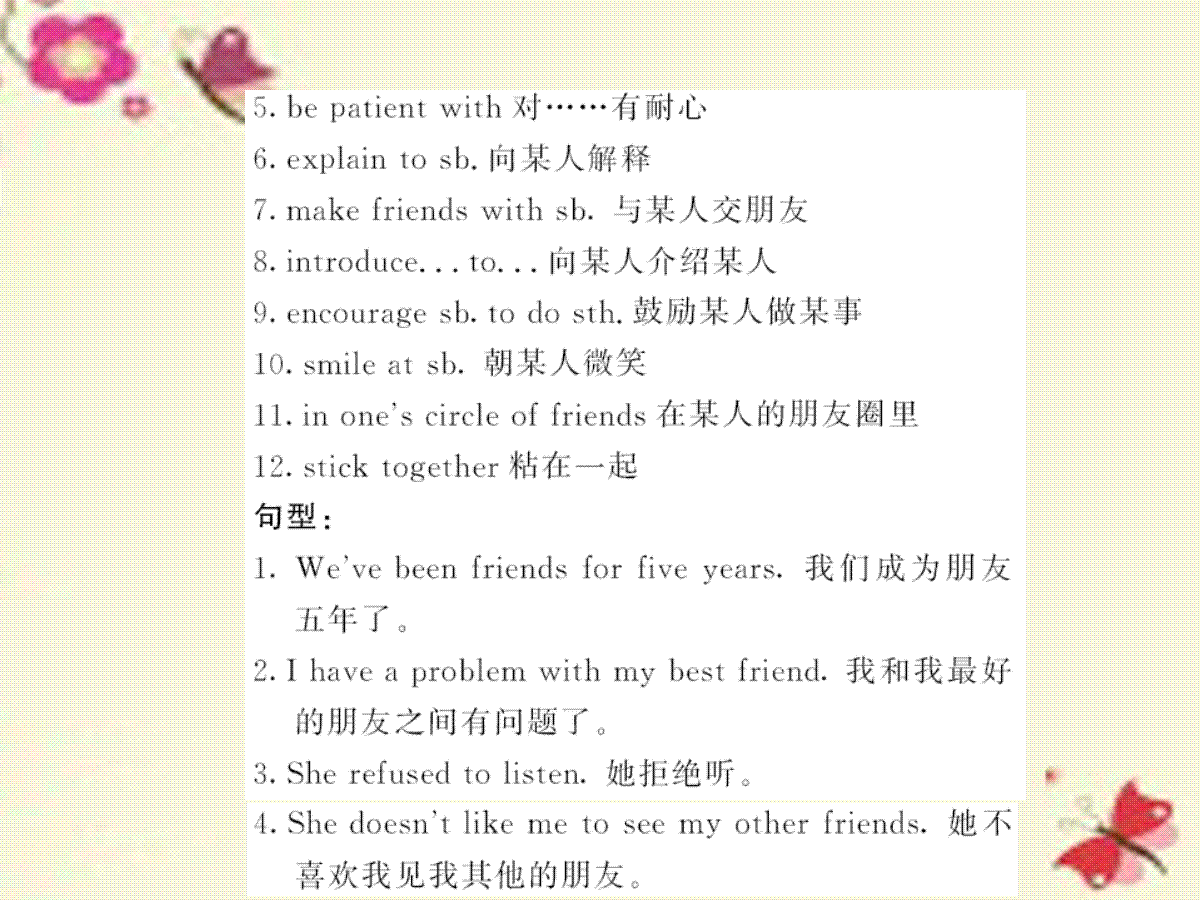 5. be patient with 对……有耐心
6. explain to sb. 向某人解释
7. make friends with sb. 与某人交朋友
8. introduce... to... 向某人介绍某人
9. encourage sb. to do sth. 鼓励某人做某事
10. smile at sb. 朝某人微笑
11. in one's circle of friends 在某人的朋友圈里
12. stick together 粘在一起
句型：
1. We've been friends for five years. 我们成为朋友五年了。
2. I have a problem with my best friend. 我和我最好的朋友之间有问题了。
3. She refused to listen. 她拒绝听。
4. She doesn't like me to see my other friends. 她不喜欢我见我其他的朋友。